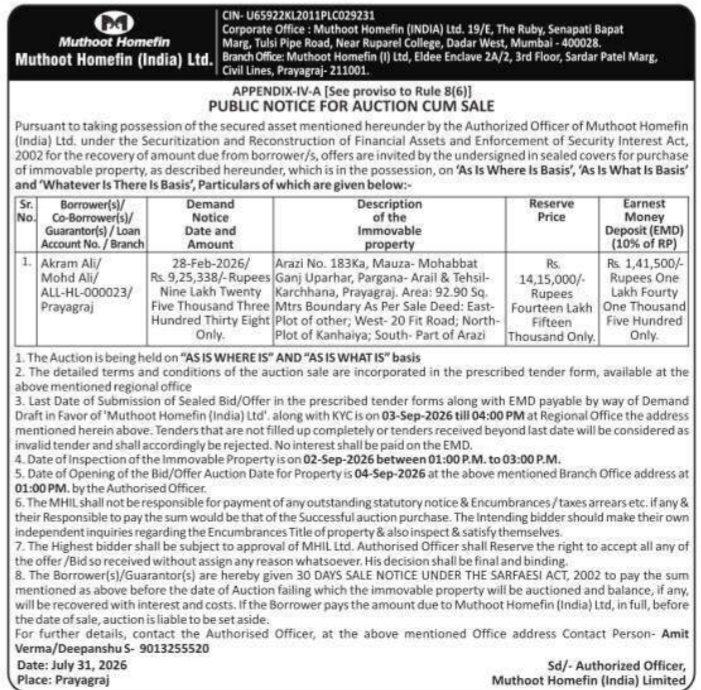 Muthoot Homefin
Muthoot Homefin (India) Ltd.

CIN- U65922KL2011PLC029231
Corporate Office : Muthoot Homefin (INDIA) Ltd. 19/E, The Ruby, Senapati Bapat Marg, Tulsi Pipe Road, Near Ruparel College, Dadar West, Mumbai - 400028.
Branch Office: Muthoot Homefin (I) Ltd, Eldee Enclave 2A/2, 3rd Floor, Sardar Patel Marg, Civil Lines, Prayagraj- 211001.

APPENDIX-IV-A [See proviso to Rule 8(6)]
PUBLIC NOTICE FOR AUCTION CUM SALE

Pursuant to taking possession of the secured asset mentioned hereunder by the Authorized Officer of Muthoot Homefin (India) Ltd. under the Securitization and Reconstruction of Financial Assets and Enforcement of Security Interest Act, 2002 for the recovery of amount due from borrower/s, offers are invited by the undersigned in sealed covers for purchase of immovable property, as described hereunder, which is in the possession, on 'As Is Where Is Basis', 'As Is What Is Basis' and 'Whatever Is There Is Basis', Particulars of which are given below:-

| Sr. No. | Borrower(s)/ Co-Borrower(s)/ Guarantor(s) / Loan Account No. / Branch | Demand Notice Date and Amount | Description of the Immovable property | Reserve Price | Earnest Money Deposit (EMD) (10% of RP) |
|---|---|---|---|---|---|
| 1. | Akram Ali/ Mohd Ali/ ALL-HL-000023/ Prayagraj | 28-Feb-2026/ Rs. 9,25,338/- Rupees Nine Lakh Twenty Five Thousand Three Hundred Thirty Eight Only. | Arazi No. 183Ka, Mauza- Mohabbat Ganj Uparhar, Pargana- Arail & Tehsil- Karchhana, Prayagraj. Area: 92.90 Sq. Mtrs Boundary As Per Sale Deed: East- Plot of other; West- 20 Fit Road; North- Plot of Kanhaiya; South- Part of Arazi | Rs. 14,15,000/- Rupees Fourteen Lakh Fifteen Thousand Only. | Rs. 1,41,500/- Rupees One Lakh Fourty One Thousand Five Hundred Only. |

1. The Auction is being held on "AS IS WHERE IS" AND "AS IS WHAT IS" basis
2. The detailed terms and conditions of the auction sale are incorporated in the prescribed tender form, available at the above mentioned regional office
3. Last Date of Submission of Sealed Bid/Offer in the prescribed tender forms along with EMD payable by way of Demand Draft in Favor of 'Muthoot Homefin (India) Ltd'. along with KYC is on 03-Sep-2026 till 04:00 PM at Regional Office the address mentioned herein above. Tenders that are not filled up completely or tenders received beyond last date will be considered as invalid tender and shall accordingly be rejected. No interest shall be paid on the EMD.
4. Date of Inspection of the Immovable Property is on 02-Sep-2026 between 01:00 P.M. to 03:00 P.M.
5. Date of Opening of the Bid/Offer Auction Date for Property is 04-Sep-2026 at the above mentioned Branch Office address at 01:00 PM. by the Authorised Officer.
6. The MHIL shall not be responsible for payment of any outstanding statutory notice & Encumbrances / taxes arrears etc. if any & their Responsible to pay the sum would be that of the Successful auction purchase. The Intending bidder should make their own independent inquiries regarding the Encumbrances Title of property & also inspect & satisfy themselves.
7. The Highest bidder shall be subject to approval of MHIL Ltd. Authorised Officer shall Reserve the right to accept all any of the offer /Bid so received without assign any reason whatsoever. His decision shall be final and binding.
8. The Borrower(s)/Guarantor(s) are hereby given 30 DAYS SALE NOTICE UNDER THE SARFAESI ACT, 2002 to pay the sum mentioned as above before the date of Auction failing which the immovable property will be auctioned and balance, if any, will be recovered with interest and costs. If the Borrower pays the amount due to Muthoot Homefin (India) Ltd, in full, before the date of sale, auction is liable to be set aside.
For further details, contact the Authorised Officer, at the above mentioned Office address Contact Person- Amit Verma/Deepanshu S- 9013255520

Date: July 31, 2026
Place: Prayagraj

Sd/- Authorized Officer,
Muthoot Homefin (India) Limited